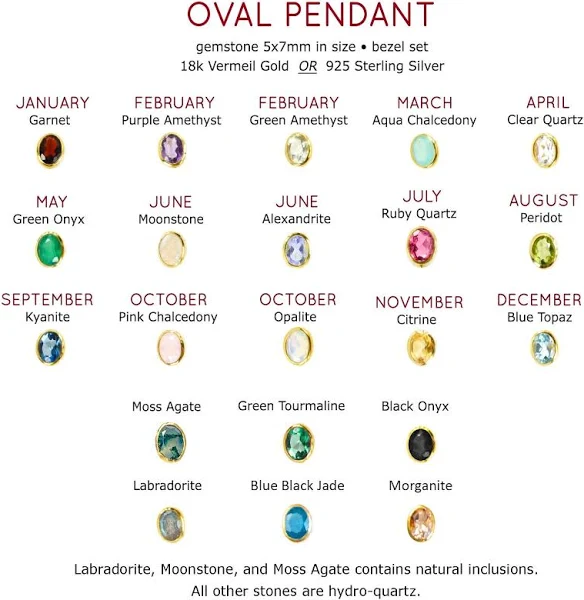 OVAL PENDANT

gemstone 5x7mm in size • bezel set
18k Vermeil Gold OR 925 Sterling Silver

JANUARY
Garnet

FEBRUARY
Purple Amethyst

FEBRUARY
Green Amethyst

MARCH
Aqua Chalcedony

APRIL
Clear Quartz

MAY
Green Onyx

JUNE
Moonstone

JUNE
Alexandrite

JULY
Ruby Quartz

AUGUST
Peridot

SEPTEMBER
Kyanite

OCTOBER
Pink Chalcedony

OCTOBER
Opalite

NOVEMBER
Citrine

DECEMBER
Blue Topaz

Moss Agate

Green Tourmaline

Black Onyx

Labradorite

Blue Black Jade

Morganite

Labradorite, Moonstone, and Moss Agate contains natural inclusions.
All other stones are hydro-quartz.